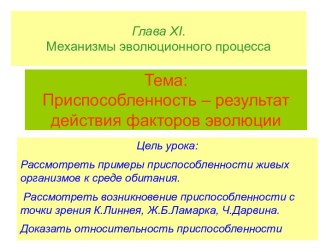 Глава XI.
Механизмы эволюционного процесса

Тема:
Приспособленность – результат действия факторов эволюции

Цель урока:

Рассмотреть примеры приспособленности живых организмов к среде обитания.

Рассмотреть возникновение приспособленности с точки зрения К.Линнея, Ж.Б.Ламарка, Ч.Дарвина.

Доказать относительность приспособленности